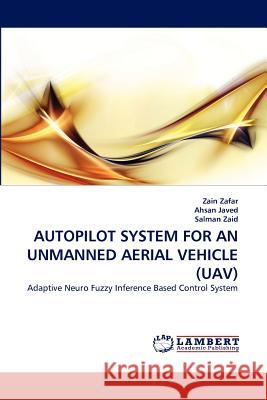 Zain Zafar
Ahsan Javed
Salman Zaid

AUTOPILOT SYSTEM FOR AN UNMANNED AERIAL VEHICLE (UAV)

Adaptive Neuro Fuzzy Inference Based Control System

LAP LAMBERT Academic Publishing

Kraina Książek